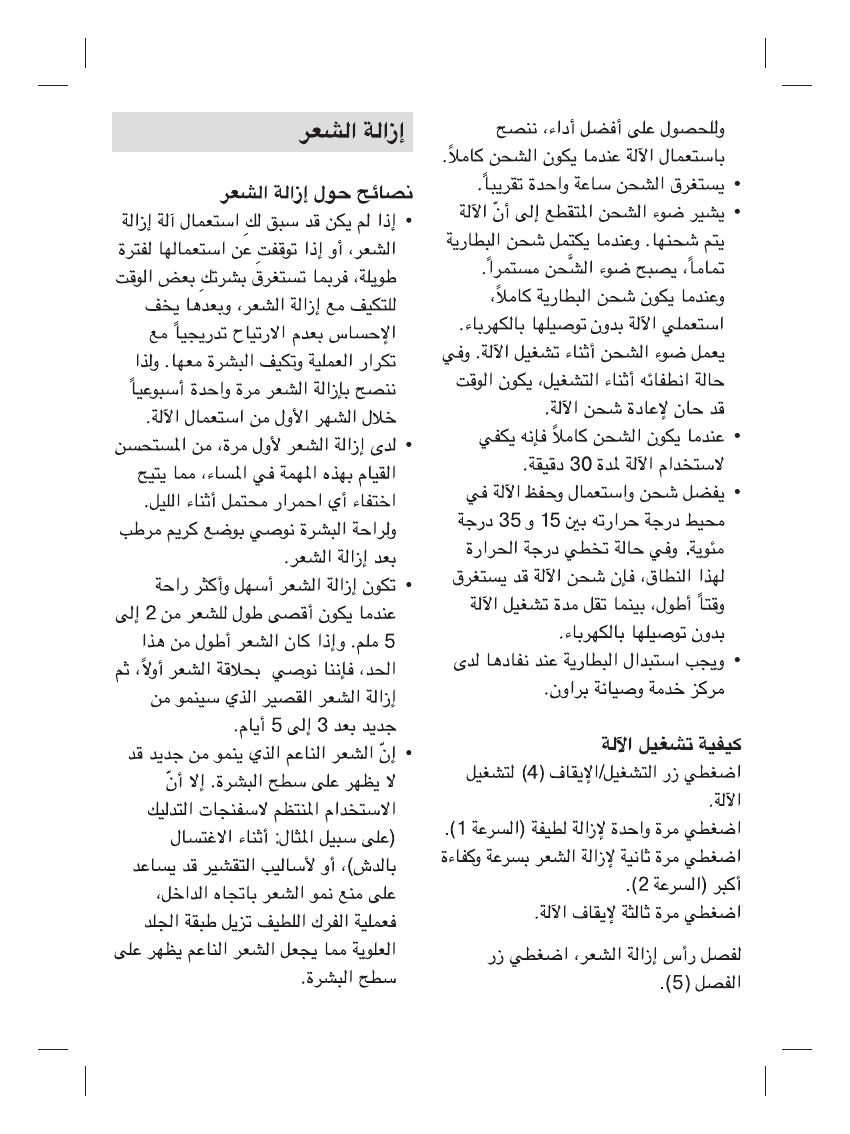 وللحصول على أفضل أداء، ننصح باستعمال الآلة عندما يكون الشحن كاملاً.
• يستغرق الشحن ساعة واحدة تقريباً.
• يشير ضوء الشحن المتقطع إلى أنّ الآلة يتم شحنها. وعندما يكتمل شحن البطارية تماماً، يصبح ضوء الشّحن مستمراً. وعندما يكون شحن البطارية كاملاً، استعملي الآلة بدون توصيلها بالكهرباء. يعمل ضوء الشحن أثناء تشغيل الآلة. وفي حالة انطفائه أثناء التشغيل، يكون الوقت قد حان لإعادة شحن الآلة.
• عندما يكون الشحن كاملاً فإنه يكفي لاستخدام الآلة لمدة 30 دقيقة.
• يفضل شحن واستعمال وحفظ الآلة في محيط درجة حرارته بين 15 و 35 درجة مئوية. وفي حالة تخطي درجة الحرارة لهذا النطاق، فإن شحن الآلة قد يستغرق وقتاً أطول، بينما تقل مدة تشغيل الآلة بدون توصيلها بالكهرباء.
• ويجب استبدال البطارية عند نفادها لدى مركز خدمة وصيانة براون.

كيفية تشغيل الآلة
اضغطي زر التشغيل/الإيقاف (4) لتشغيل الآلة.
اضغطي مرة واحدة لإزالة لطيفة (السرعة 1).
اضغطي مرة ثانية لإزالة الشعر بسرعة وكفاءة أكبر (السرعة 2).
اضغطي مرة ثالثة لإيقاف الآلة.

لفصل رأس إزالة الشعر، اضغطي زر الفصل (5).

إزالة الشعر

نصائح حول إزالة الشعر
• إذا لم يكن قد سبق لكِ استعمال آلة إزالة الشعر، أو إذا توقفتِ عن استعمالها لفترة طويلة، فربما تستغرق بشرتكِ بعض الوقت للتكيف مع إزالة الشعر، وبعدها يخف الإحساس بعدم الارتياح تدريجياً مع تكرار العملية وتكيف البشرة معها. ولذا ننصح بإزالة الشعر مرة واحدة أسبوعياً خلال الشهر الأول من استعمال الآلة.
• لدى إزالة الشعر لأول مرة، من المستحسن القيام بهذه المهمة في المساء، مما يتيح اختفاء أي احمرار محتمل أثناء الليل. ولراحة البشرة نوصي بوضع كريم مرطب بعد إزالة الشعر.
• تكون إزالة الشعر أسهل وأكثر راحة عندما يكون أقصى طول للشعر من 2 إلى 5 ملم. وإذا كان الشعر أطول من هذا الحد، فإننا نوصي بحلاقة الشعر أولاً، ثم إزالة الشعر القصير الذي سينمو من جديد بعد 3 إلى 5 أيام.
• إنّ الشعر الناعم الذي ينمو من جديد قد لا يظهر على سطح البشرة. إلا أنّ الاستخدام المنتظم لاسفنجات التدليك (على سبيل المثال: أثناء الاغتسال بالدش)، أو لأساليب التقشير قد يساعد على منع نمو الشعر باتجاه الداخل، فعملية الفرك اللطيف تزيل طبقة الجلد العلوية مما يجعل الشعر الناعم يظهر على سطح البشرة.